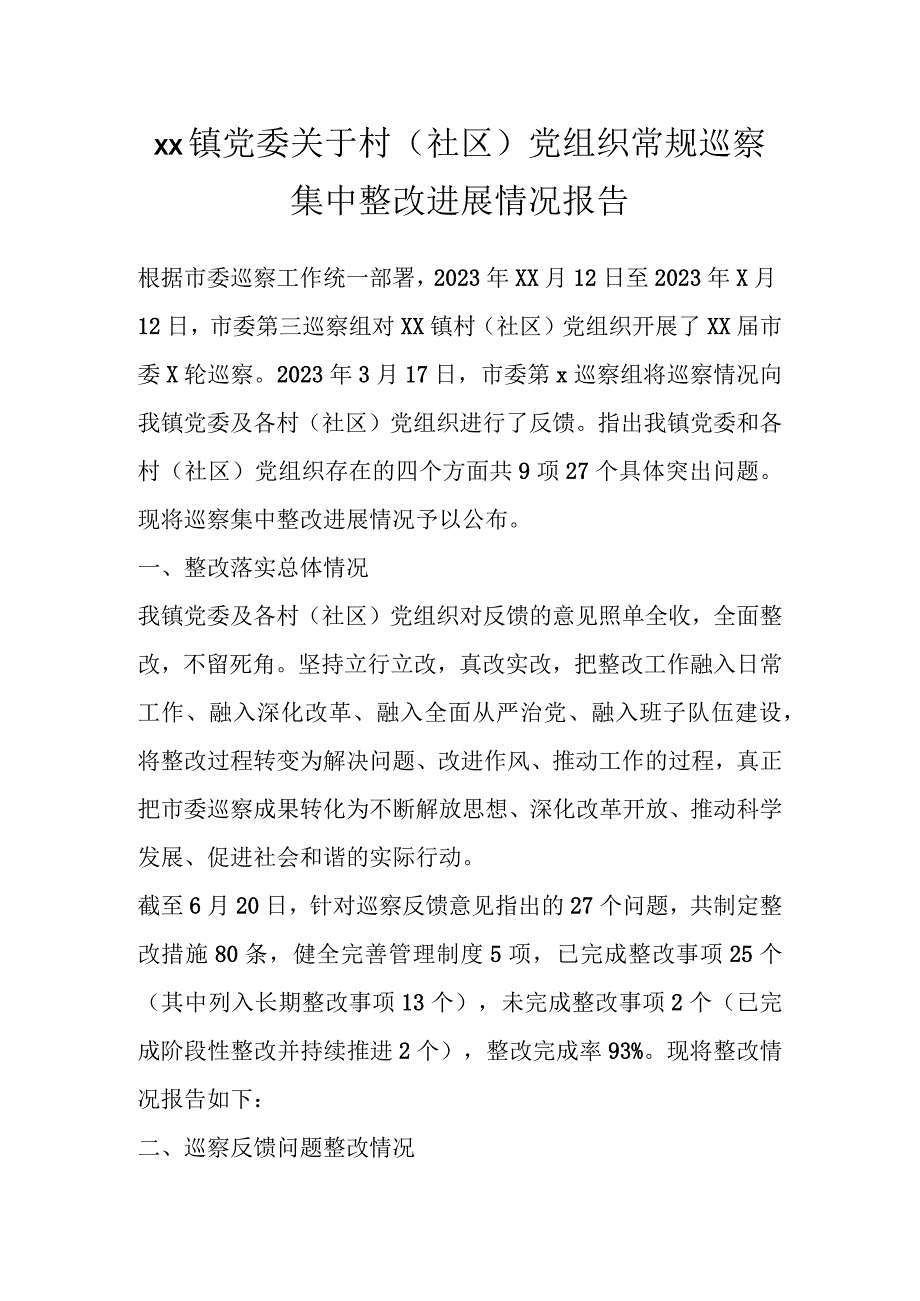 xx镇党委关于村（社区）党组织常规巡察集中整改进展情况报告

根据市委巡察工作统一部署，2023年XX月12日至2023年X月12日，市委第三巡察组对XX镇村（社区）党组织开展了XX届市委X轮巡察。2023年3月17日，市委第x巡察组将巡察情况向我镇党委及各村（社区）党组织进行了反馈。指出我镇党委和各村（社区）党组织存在的四个方面共9项27个具体突出问题。现将巡察集中整改进展情况予以公布。

一、整改落实总体情况

我镇党委及各村（社区）党组织对反馈的意见照单全收，全面整改，不留死角。坚持立行立改，真改实改，把整改工作融入日常工作、融入深化改革、融入全面从严治党、融入班子队伍建设，将整改过程转变为解决问题、改进作风、推动工作的过程，真正把市委巡察成果转化为不断解放思想、深化改革开放、推动科学发展、促进社会和谐的实际行动。

截至6月20日，针对巡察反馈意见指出的27个问题，共制定整改措施80条，健全完善管理制度5项，已完成整改事项25个（其中列入长期整改事项13个），未完成整改事项2个（已完成阶段性整改并持续推进2个），整改完成率93%。现将整改情况报告如下：

二、巡察反馈问题整改情况